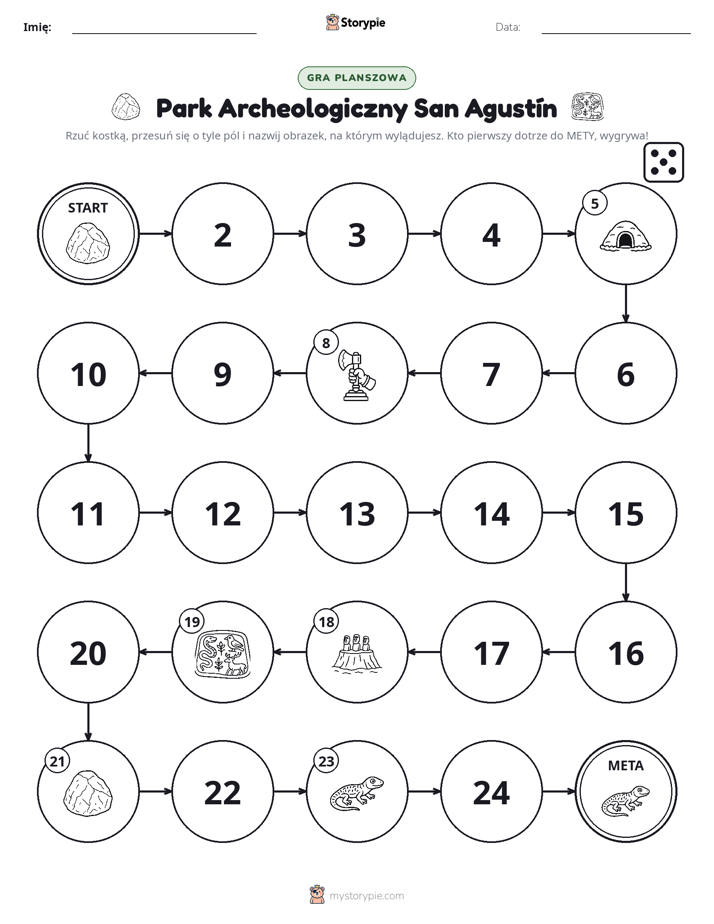 Imię: ____ Storypie Data: ____

GRA PLANSZOWA

Park Archeologiczny San Agustín

Rzuć kostką, przesuń się o tyle pól i nazwij obrazek, na którym wylądujesz. Kto pierwszy dotrze do METY, wygrywa!

START

2

3

4

5

6

7

8

9

10

11

12

13

14

15

16

17

18

19

20

21

22

23

24

META

mystorypie.com